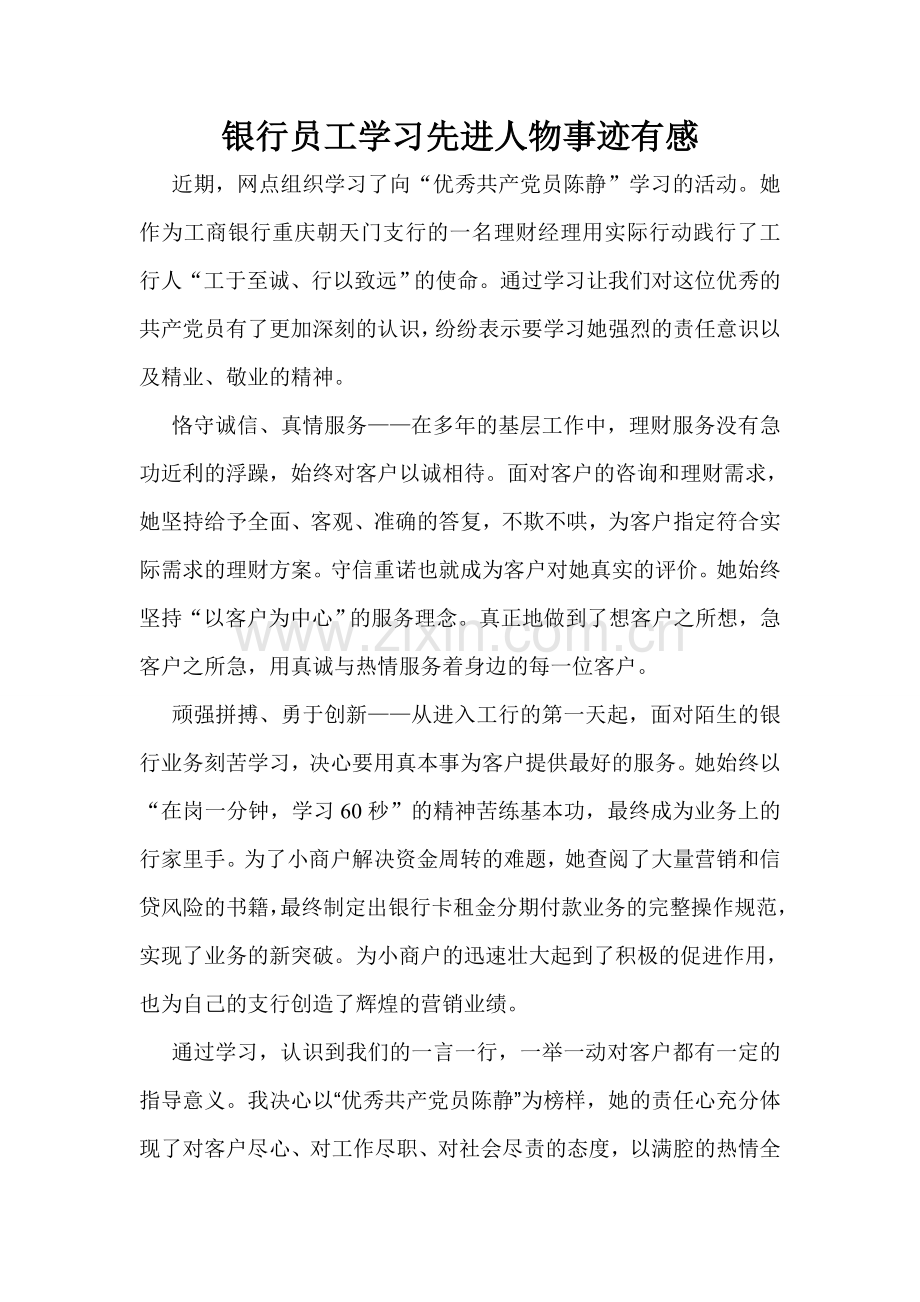 银行员工学习先进人物事迹有感

近期，网点组织学习了向“优秀共产党员陈静”学习的活动。她作为工商银行重庆朝天门支行的一名理财经理用实际行动践行了工行人“工于至诚、行以致远”的使命。通过学习让我们对这位优秀的共产党员有了更加深刻的认识，纷纷表示要学习她强烈的责任意识以及精业、敬业的精神。

恪守诚信、真情服务——在多年的基层工作中，理财服务没有急功近利的浮躁，始终对客户以诚相待。面对客户的咨询和理财需求，她坚持给予全面、客观、准确的答复，不欺不哄，为客户指定符合实际需求的理财方案。守信重诺也就成为客户对她真实的评价。她始终坚持“以客户为中心”的服务理念。真正地做到了想客户之所想，急客户之所急，用真诚与热情服务着身边的每一位客户。

www.zixin.com.cn

顽强拼搏、勇于创新——从进入工行的第一天起，面对陌生的银行业务刻苦学习，决心要用真本事为客户提供最好的服务。她始终以“在岗一分钟，学习60秒”的精神苦练基本功，最终成为业务上的行家里手。为了小商户解决资金周转的难题，她查阅了大量营销和信贷风险的书籍，最终制定出银行卡租金分期付款业务的完整操作规范，实现了业务的新突破。为小商户的迅速壮大起到了积极的促进作用，也为自己的支行创造了辉煌的营销业绩。

通过学习，认识到我们的一言一行，一举一动对客户都有一定的指导意义。我决心以“优秀共产党员陈静”为榜样，她的责任心充分体现了对客户尽心、对工作尽职、对社会尽责的态度，以满腔的热情全